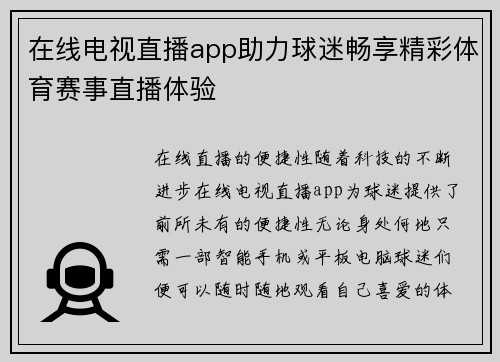 在线电视直播app助力球迷畅享精彩体育赛事直播体验

在线直播的便捷性随着科技的不断进步在线电视直播app为球迷提供了前所未有的便捷性无论身处何地只需一部智能手机或平板电脑球迷们便可以随时随地观看自己喜爱的体